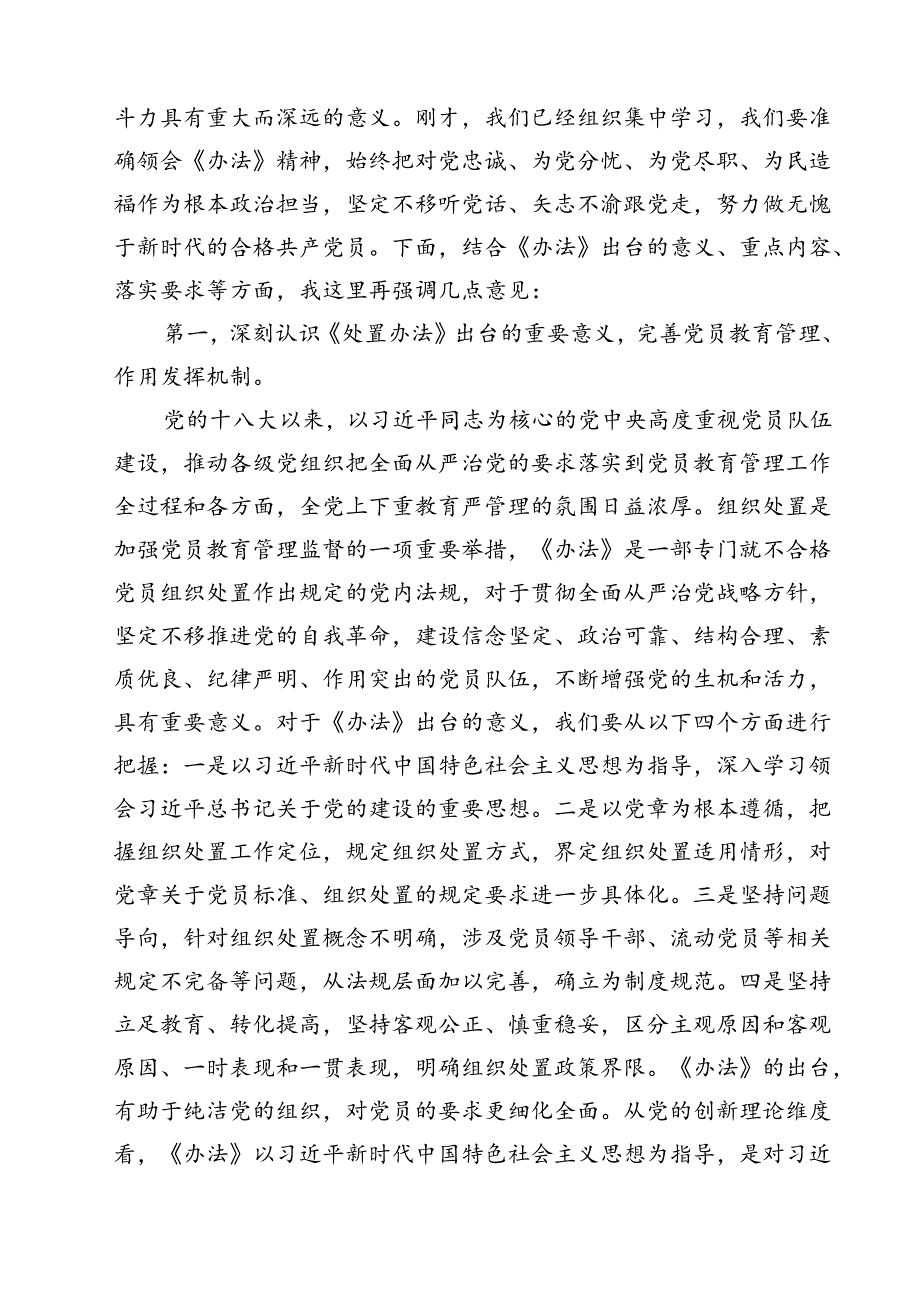 斗力具有重大而深远的意义。刚才，我们已经组织集中学习，我们要准确领会《办法》精神，始终把对党忠诚、为党分忧、为党尽职、为民造福作为根本政治担当，坚定不移听党话、矢志不渝跟党走，努力做无愧于新时代的合格共产党员。下面，结合《办法》出台的意义、重点内容、落实要求等方面，我这里再强调几点意见：

第一，深刻认识《处置办法》出台的重要意义，完善党员教育管理、作用发挥机制。

党的十八大以来，以习近平同志为核心的党中央高度重视党员队伍建设，推动各级党组织把全面从严治党的要求落实到党员教育管理工作全过程和各方面，全党上下重教育严管理的氛围日益浓厚。组织处置是加强党员教育管理监督的一项重要举措，《办法》是一部专门就不合格党员组织处置作出规定的党内法规，对于贯彻全面从严治党战略方针，坚定不移推进党的自我革命，建设信念坚定、政治可靠、结构合理、素质优良、纪律严明、作用突出的党员队伍，不断增强党的生机和活力，具有重要意义。对于《办法》出台的意义，我们要从以下四个方面进行把握：一是以习近平新时代中国特色社会主义思想为指导，深入学习领会习近平总书记关于党的建设的重要思想。二是以党章为根本遵循，把握组织处置工作定位，规定组织处置方式，界定组织处置适用情形，对党章关于党员标准、组织处置的规定要求进一步具体化。三是坚持问题导向，针对组织处置概念不明确，涉及党员领导干部、流动党员等相关规定不完备等问题，从法规层面加以完善，确立为制度规范。四是坚持立足教育、转化提高，坚持客观公正、慎重稳妥，区分主观原因和客观原因、一时表现和一贯表现，明确组织处置政策界限。《办法》的出台，有助于纯洁党的组织，对党员的要求更细化全面。从党的创新理论维度看，《办法》以习近平新时代中国特色社会主义思想为指导，是对习近